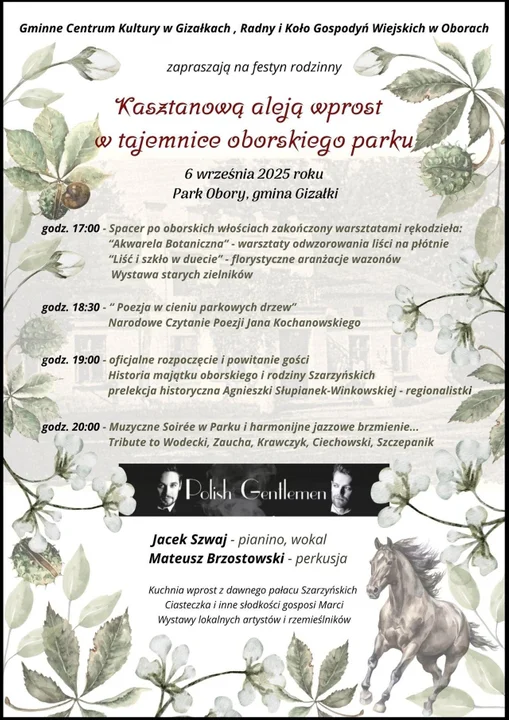 Gminne Centrum Kultury w Gizałkach , Radny i Koło Gospodyń Wiejskich w Oborach

zapraszają na festyn rodzinny

Kasztanową aleją wprost w tajemnice oborskiego parku

6 września 2025 roku
Park Obory, gmina Gizałki

godz. 17:00 - Spacer po oborskich włościach zakończony warsztatami rękodzieła:
"Akwarela Botaniczna" - warsztaty odwzorowania liści na płótnie
"Liść i szkło w duecie" - florystyczne aranżacje wazonów
Wystawa starych zielników

godz. 18:30 - " Poezja w cieniu parkowych drzew"
Narodowe Czytanie Poezji Jana Kochanowskiego

godz. 19:00 - oficjalne rozpoczęcie i powitanie gości
Historia majątku oborskiego i rodziny Szarzyńskich
prelekcja historyczna Agnieszki Słupianek-Winkowskiej - regionalistki

godz. 20:00 - Muzyczne Soirée w Parku i harmonijne jazzowe brzmienie...
Tribute to Wodecki, Zaucha, Krawczyk, Ciechowski, Szczepanik

Polish Gentlemen

Jacek Szwaj - pianino, wokal
Mateusz Brzostowski - perkusja

Kuchnia wprost z dawnego pałacu Szarzyńskich
Ciasteczka i inne słodkości gosposi Marci
Wystawy lokalnych artystów i rzemieślników